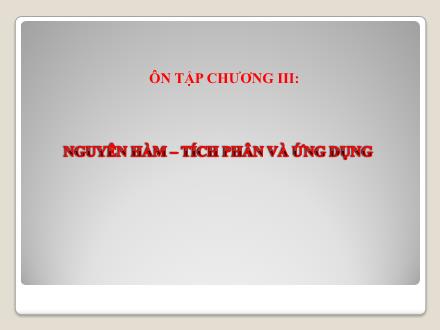 ÔN TẬP CHƯƠNG III:

NGUYÊN HÀM – TÍCH PHÂN VÀ ỨNG DỤNG